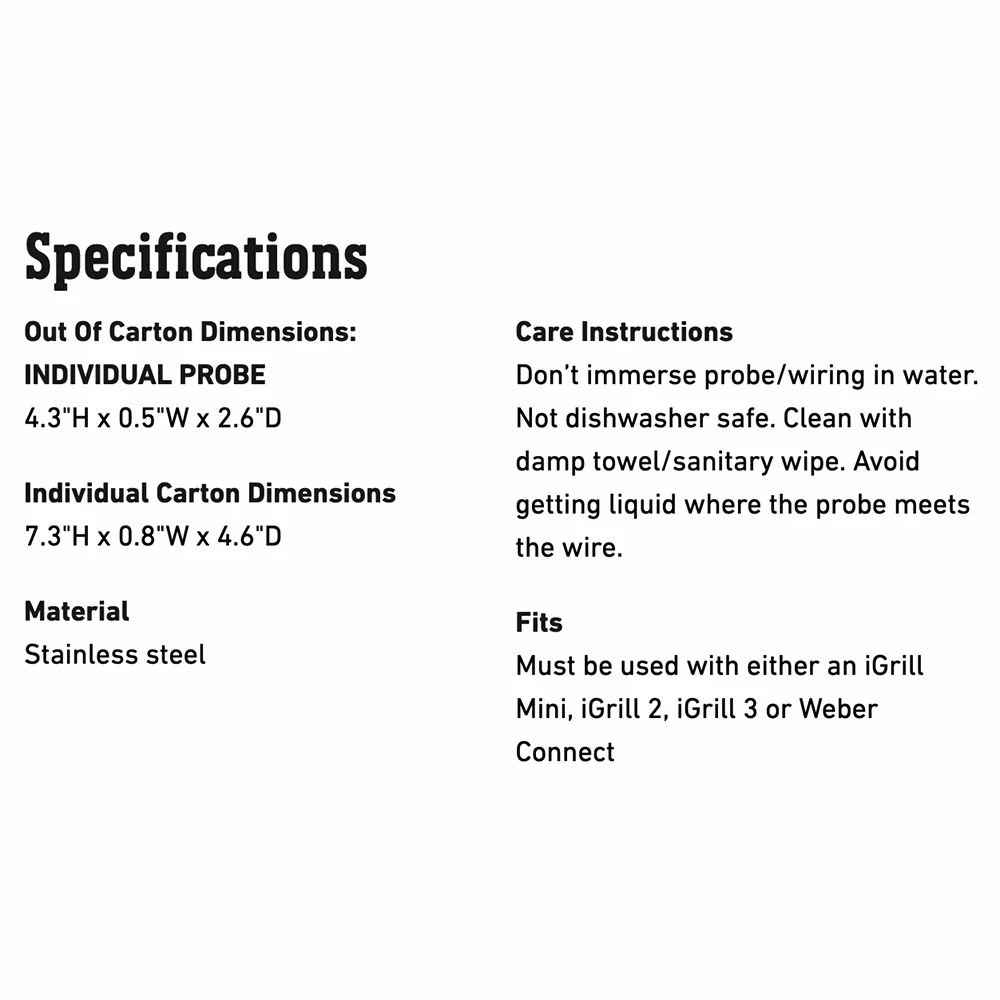 Specifications

Out Of Carton Dimensions:
INDIVIDUAL PROBE
4.3"H x 0.5"W x 2.6"D

Individual Carton Dimensions
7.3"H x 0.8"W x 4.6"D

Material
Stainless steel

Care Instructions
Don't immerse probe/wiring in water. Not dishwasher safe. Clean with damp towel/sanitary wipe. Avoid getting liquid where the probe meets the wire.

Fits
Must be used with either an iGrill Mini, iGrill 2, iGrill 3 or Weber Connect